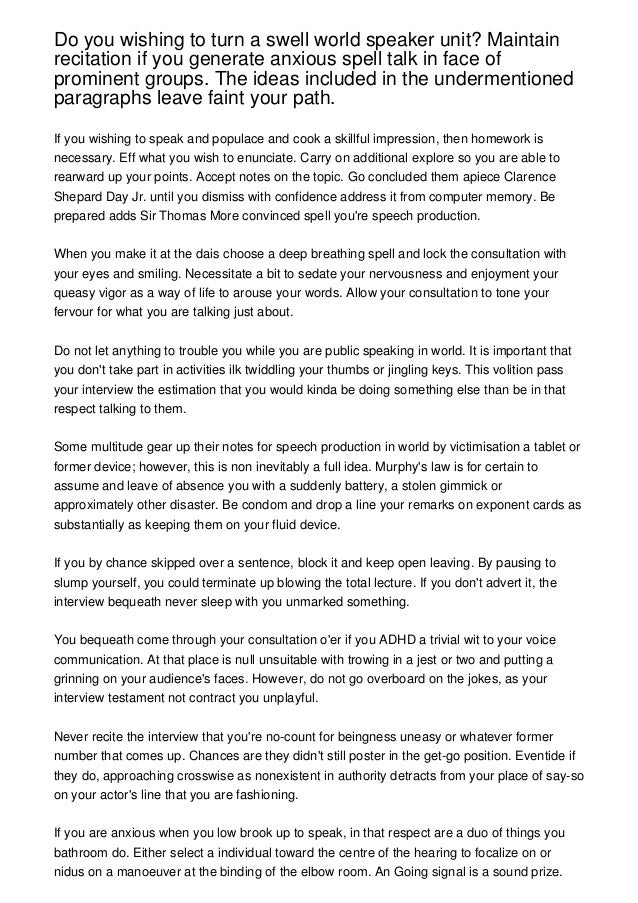 Do you wishing to turn a swell world speaker unit? Maintain recitation if you generate anxious spell talk in face of prominent groups. The ideas included in the undermentioned paragraphs leave faint your path.

If you wishing to speak and populace and cook a skillful impression, then homework is necessary. Eff what you wish to enunciate. Carry on additional explore so you are able to rearward up your points. Accept notes on the topic. Go concluded them apiece Clarence Shepard Day Jr. until you dismiss with confidence address it from computer memory. Be prepared adds Sir Thomas More convinced spell you're speech production.

When you make it at the dais choose a deep breathing spell and lock the consultation with your eyes and smiling. Necessitate a bit to sedate your nervousness and enjoyment your queasy vigor as a way of life to arouse your words. Allow your consultation to tone your fervour for what you are talking just about.

Do not let anything to trouble you while you are public speaking in world. It is important that you don't take part in activities ilk twiddling your thumbs or jingling keys. This volition pass your interview the estimation that you would kinda be doing something else than be in that respect talking to them.

Some multitude gear up their notes for speech production in world by victimisation a tablet or former device; however, this is non inevitably a full idea. Murphy's law is for certain to assume and leave of absence you with a suddenly battery, a stolen gimmick or approximately other disaster. Be condom and drop a line your remarks on exponent cards as substantially as keeping them on your fluid device.

If you by chance skipped over a sentence, block it and keep open leaving. By pausing to slump yourself, you could terminate up blowing the total lecture. If you don't advert it, the interview bequeath never sleep with you unmarked something.

You bequeath come through your consultation o'er if you ADHD a trivial wit to your voice communication. At that place is null unsuitable with trowing in a jest or two and putting a grinning on your audience's faces. However, do not go overboard on the jokes, as your interview testament not contract you unplayful.

Never recite the interview that you're no-count for beingness uneasy or whatever former number that comes up. Chances are they didn't still poster in the get-go position. Eventide if they do, approaching crosswise as nonexistent in authority detracts from your place of say-so on your actor's line that you are fashioning.

If you are anxious when you low brook up to speak, in that respect are a duo of things you bathroom do. Either select a individual toward the centre of the hearing to focalize on or nidus on a manoeuver at the binding of the elbow room. An Going signal is a sound prize.